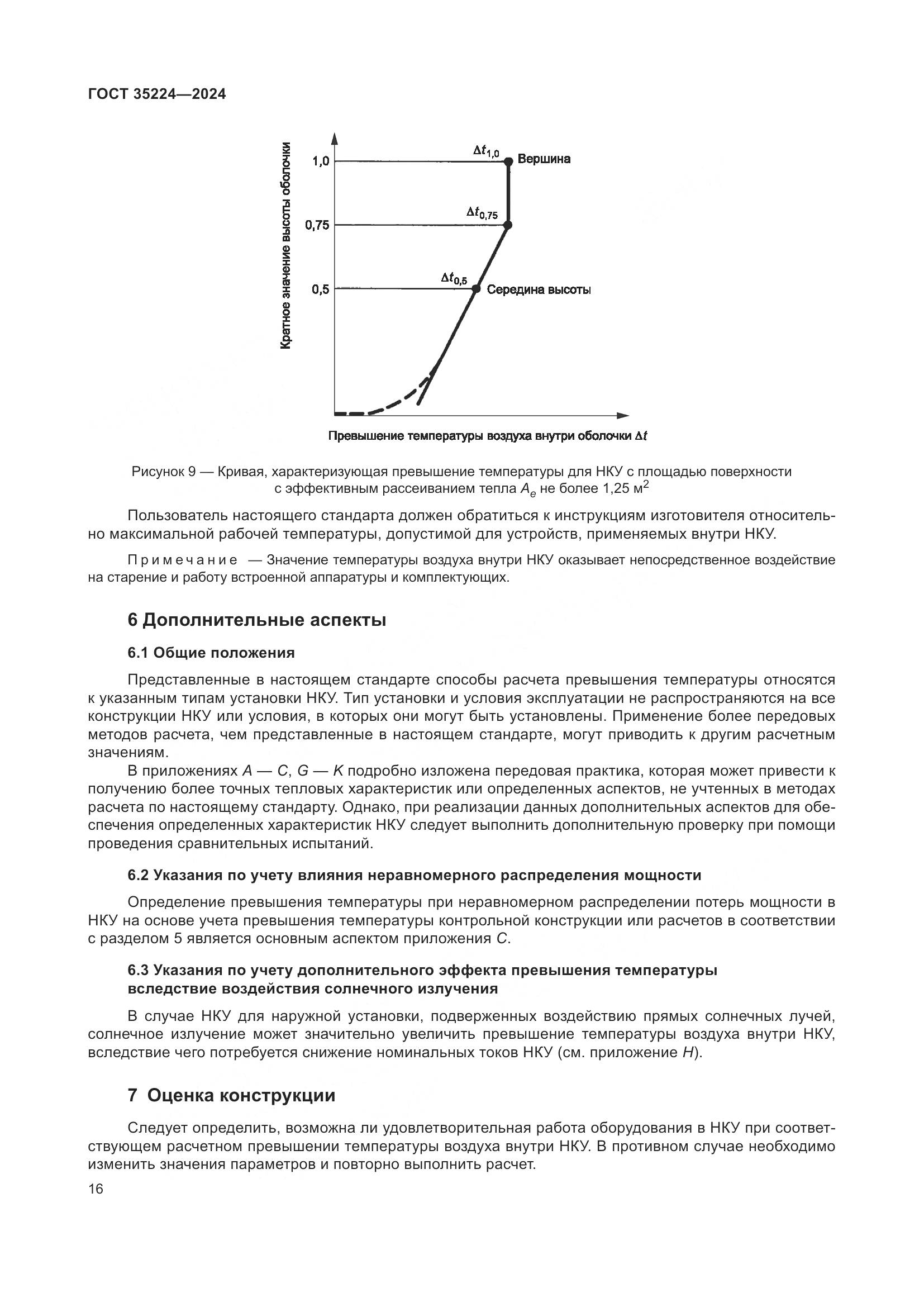 ГОСТ 35224—2024

Кратное значение высоты оболочки

1,0

0,75

0,5

$\Delta t_{1,0}$

Вершина

$\Delta t_{0,75}$

$\Delta t_{0,5}$

Середина высоты

Превышение температуры воздуха внутри оболочки $\Delta t$

Рисунок 9 — Кривая, характеризующая превышение температуры для НКУ с площадью поверхности с эффективным рассеиванием тепла $A_e$ не более 1,25 м$^2$

Пользователь настоящего стандарта должен обратиться к инструкциям изготовителя относительно максимальной рабочей температуры, допустимой для устройств, применяемых внутри НКУ.

Примечание — Значение температуры воздуха внутри НКУ оказывает непосредственное воздействие на старение и работу встроенной аппаратуры и комплектующих.

6 Дополнительные аспекты

6.1 Общие положения

Представленные в настоящем стандарте способы расчета превышения температуры относятся к указанным типам установки НКУ. Тип установки и условия эксплуатации не распространяются на все конструкции НКУ или условия, в которых они могут быть установлены. Применение более передовых методов расчета, чем представленные в настоящем стандарте, могут приводить к другим расчетным значениям.

В приложениях A — C, G — K подробно изложена передовая практика, которая может привести к получению более точных тепловых характеристик или определенных аспектов, не учтенных в методах расчета по настоящему стандарту. Однако, при реализации данных дополнительных аспектов для обеспечения определенных характеристик НКУ следует выполнить дополнительную проверку при помощи проведения сравнительных испытаний.

6.2 Указания по учету влияния неравномерного распределения мощности

Определение превышения температуры при неравномерном распределении потерь мощности в НКУ на основе учета превышения температуры контрольной конструкции или расчетов в соответствии с разделом 5 является основным аспектом приложения C.

6.3 Указания по учету дополнительного эффекта превышения температуры вследствие воздействия солнечного излучения

В случае НКУ для наружной установки, подверженных воздействию прямых солнечных лучей, солнечное излучение может значительно увеличить превышение температуры воздуха внутри НКУ, вследствие чего потребуется снижение номинальных токов НКУ (см. приложение H).

7 Оценка конструкции

Следует определить, возможна ли удовлетворительная работа оборудования в НКУ при соответствующем расчетном превышении температуры воздуха внутри НКУ. В противном случае необходимо изменить значения параметров и повторно выполнить расчет.

16